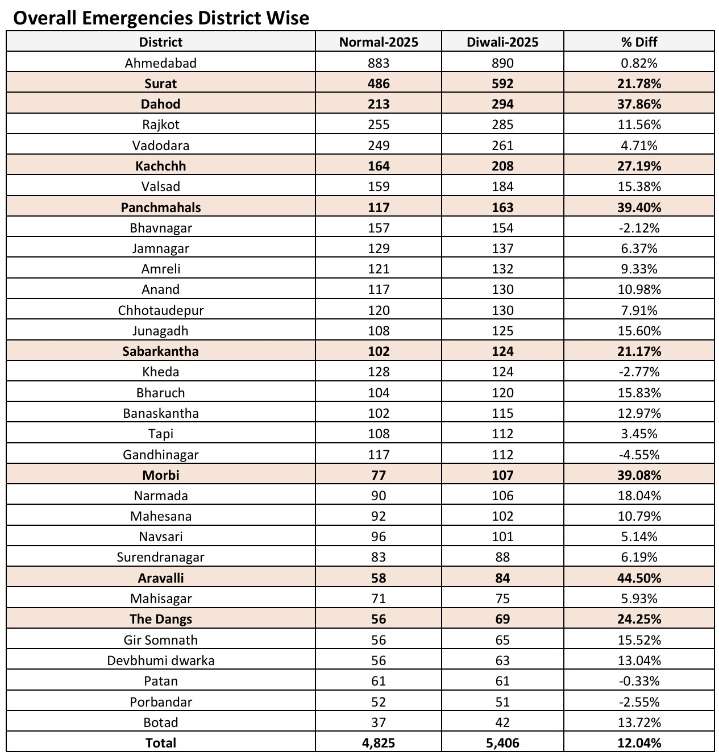 Overall Emergencies District Wise

| District | Normal-2025 | Diwali-2025 | % Diff |
|---|---|---|---|
| Ahmedabad | 883 | 890 | 0.82% |
| Surat | 486 | 592 | 21.78% |
| Dahod | 213 | 294 | 37.86% |
| Rajkot | 255 | 285 | 11.56% |
| Vadodara | 249 | 261 | 4.71% |
| Kachchh | 164 | 208 | 27.19% |
| Valsad | 159 | 184 | 15.38% |
| Panchmahals | 117 | 163 | 39.40% |
| Bhavnagar | 157 | 154 | -2.12% |
| Jamnagar | 129 | 137 | 6.37% |
| Amreli | 121 | 132 | 9.33% |
| Anand | 117 | 130 | 10.98% |
| Chhotaudepur | 120 | 130 | 7.91% |
| Junagadh | 108 | 125 | 15.60% |
| Sabarkantha | 102 | 124 | 21.17% |
| Kheda | 128 | 124 | -2.77% |
| Bharuch | 104 | 120 | 15.83% |
| Banaskantha | 102 | 115 | 12.97% |
| Tapi | 108 | 112 | 3.45% |
| Gandhinagar | 117 | 112 | -4.55% |
| Morbi | 77 | 107 | 39.08% |
| Narmada | 90 | 106 | 18.04% |
| Mahesana | 92 | 102 | 10.79% |
| Navsari | 96 | 101 | 5.14% |
| Surendranagar | 83 | 88 | 6.19% |
| Aravalli | 58 | 84 | 44.50% |
| Mahisagar | 71 | 75 | 5.93% |
| The Dangs | 56 | 69 | 24.25% |
| Gir Somnath | 56 | 65 | 15.52% |
| Devbhumi dwarka | 56 | 63 | 13.04% |
| Patan | 61 | 61 | -0.33% |
| Porbandar | 52 | 51 | -2.55% |
| Botad | 37 | 42 | 13.72% |
| Total | 4,825 | 5,406 | 12.04% |